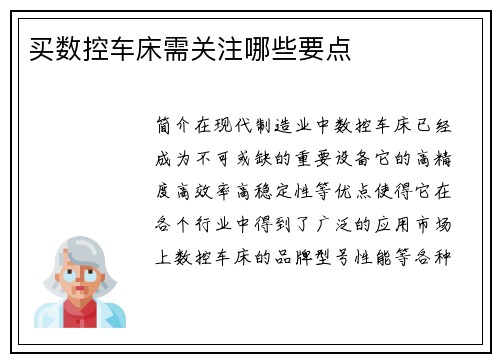 买数控车床需关注哪些要点

简介在现代制造业中数控车床已经成为不可或缺的重要设备它的高精度高效率高稳定性等优点使得它在各个行业中得到了广泛的应用市场上数控车床的品牌型号性能等各种